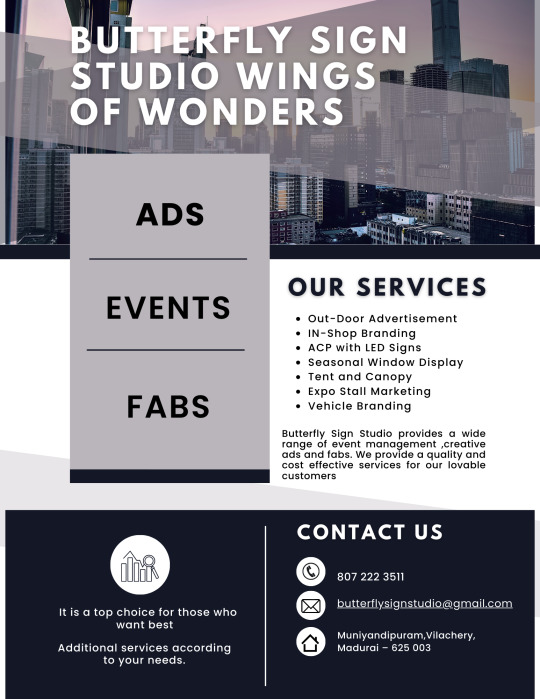 BUTTERFLY SIGN STUDIO WINGS OF WONDERS

ADS

EVENTS

FABS

OUR SERVICES

- Out-Door Advertisement
- IN-Shop Branding
- ACP with LED Signs
- Seasonal Window Display
- Tent and Canopy
- Expo Stall Marketing
- Vehicle Branding

Butterfly Sign Studio provides a wide range of event management ,creative ads and fabs. We provide a quality and cost effective services for our lovable customers

It is a top choice for those who want best

Additional services according to your needs.

CONTACT US

807 222 3511

butterflysignstudio@gmail.com

Muniyandipuram,Vilachery, Madurai – 625 003